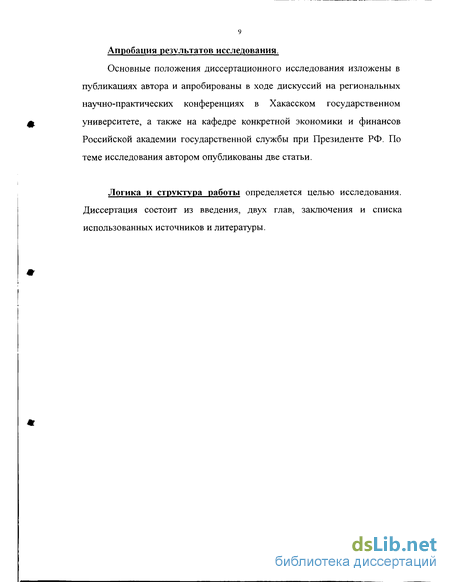 9

Апробация результатов исследования.

Основные положения диссертационного исследования изложены в публикациях автора и апробированы в ходе дискуссий на региональных научно-практических конференциях в Хакасском государственном университете, а также на кафедре конкретной экономики и финансов Российской академии государственной службы при Президенте РФ. По теме исследования автором опубликованы две статьи.

Логика и структура работы определяется целью исследования. Диссертация состоит из введения, двух глав, заключения и списка использованных источников и литературы.

dsLib.net
библиотека диссертаций